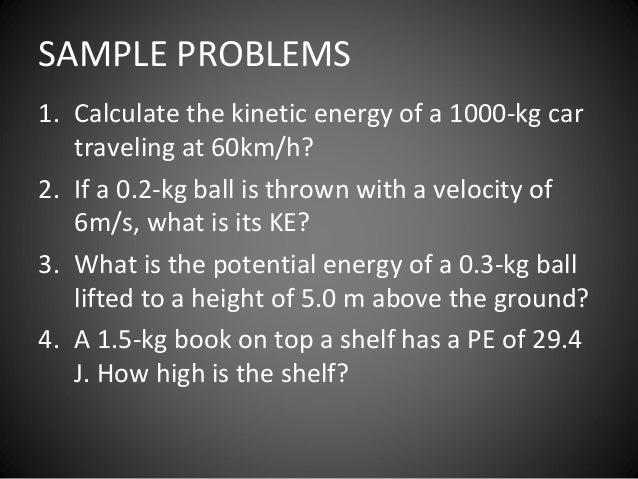 SAMPLE PROBLEMS

1. Calculate the kinetic energy of a 1000-kg car traveling at 60km/h?
2. If a 0.2-kg ball is thrown with a velocity of 6m/s, what is its KE?
3. What is the potential energy of a 0.3-kg ball lifted to a height of 5.0 m above the ground?
4. A 1.5-kg book on top a shelf has a PE of 29.4 J. How high is the shelf?